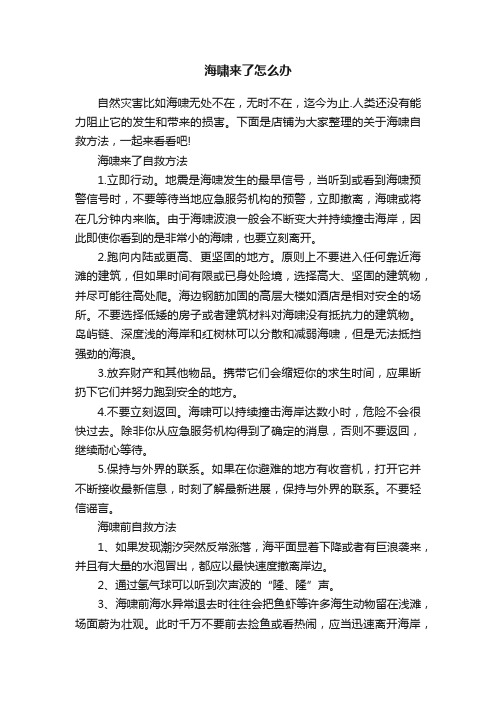 海啸来了怎么办

自然灾害比如海啸无处不在，无时不在，迄今为止.人类还没有能力阻止它的发生和带来的损害。下面是店铺为大家整理的关于海啸自救方法，一起来看看吧!

海啸来了自救方法

1.立即行动。地震是海啸发生的最早信号，当听到或看到海啸预警信号时，不要等待当地应急服务机构的预警，立即撤离，海啸或将在几分钟内来临。由于海啸波浪一般会不断变大并持续撞击海岸，因此即使你看到的是非常小的海啸，也要立刻离开。

2.跑向内陆或更高、更坚固的地方。原则上不要进入任何靠近海滩的建筑，但如果时间有限或已身处险境，选择高大、坚固的建筑物，并尽可能往高处爬。海边钢筋加固的高层大楼如酒店是相对安全的场所。不要选择低矮的房子或者建筑材料对海啸没有抵抗力的建筑物。岛屿链、深度浅的海岸和红树林可以分散和减弱海啸，但是无法抵挡强劲的海浪。

3.放弃财产和其他物品。携带它们会缩短你的求生时间，应果断扔下它们并努力跑到安全的地方。

4.不要立刻返回。海啸可以持续撞击海岸达数小时，危险不会很快过去。除非你从应急服务机构得到了确定的消息，否则不要返回，继续耐心等待。

5.保持与外界的联系。如果在你避难的地方有收音机，打开它并不断接收最新信息，时刻了解最新进展，保持与外界的联系。不要轻信谣言。

海啸前自救方法

1、如果发现潮汐突然反常涨落，海平面显着下降或者有巨浪袭来，并且有大量的水泡冒出，都应以最快速度撤离岸边。

2、通过氢气球可以听到次声波的“隆、隆”声。

3、海啸前海水异常退去时往往会把鱼虾等许多海生动物留在浅滩，场面蔚为壮观。此时千万不要前去捡鱼或看热闹，应当迅速离开海岸，